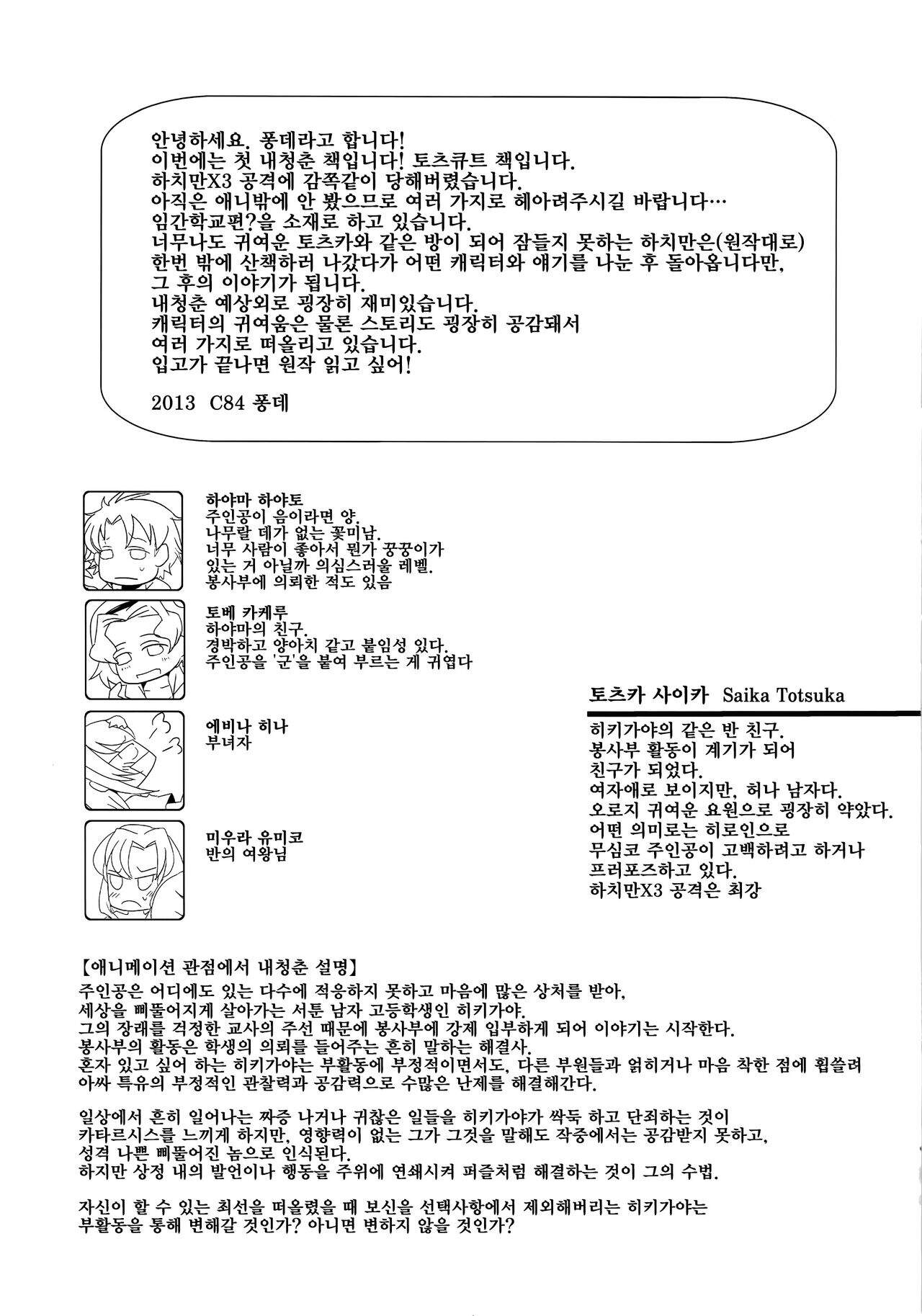 안녕하세요. 퐁데라고 합니다!
이번에는 첫 내청춘 책입니다! 토츠큐트 책입니다.
하치만X3 공격에 감쪽같이 당해버렸습니다.
아직은 애니밖에 안 봤으므로 여러 가지로 헤아려주시길 바랍니다…
임간학교편?을 소재로 하고 있습니다.
너무나도 귀여운 토츠카와 같은 방이 되어 잠들지 못하는 하치만은(원작대로)
한번 밖에 산책하러 나갔다가 어떤 캐릭터와 얘기를 나눈 후 돌아옵니다만,
그 후의 이야기가 됩니다.
내청춘 예상외로 굉장히 재미있습니다.
캐릭터의 귀여움은 물론 스토리도 굉장히 공감돼서
여러 가지로 떠올리고 있습니다.
입고가 끝나면 원작 읽고 싶어!

2013 C84 퐁데

하야마 하야토
주인공이 음이라면 양.
나무랄 데가 없는 꽃미남.
너무 사람이 좋아서 뭔가 꿍꿍이가
있는 거 아닐까 의심스러울 레벨.
봉사부에 의뢰한 적도 있음

토베 카케루
하야마의 친구.
경박하고 양아치 같고 붙임성 있다.
주인공을 '군'을 붙여 부르는 게 귀엽다

에비나 히나
부녀자

미우라 유미코
반의 여왕님

토츠카 사이카 Saika Totsuka

히키가야의 같은 반 친구.
봉사부 활동이 계기가 되어
친구가 되었다.
여자애로 보이지만, 허나 남자다.
오로지 귀여운 요원으로 굉장히 약았다.
어떤 의미로는 히로인으로
무심코 주인공이 고백하려고 하거나
프러포즈하고 있다.
하치만X3 공격은 최강

【애니메이션 관점에서 내청춘 설명】
주인공은 어디에도 있는 다수에 적응하지 못하고 마음에 많은 상처를 받아,
세상을 삐뚤어지게 살아가는 서툰 남자 고등학생인 히키가야.
그의 장래를 걱정한 교사의 주선 때문에 봉사부에 강제 입부하게 되어 이야기는 시작한다.
봉사부의 활동은 학생의 의뢰를 들어주는 흔히 말하는 해결사.
혼자 있고 싶어 하는 히키가야는 부활동에 부정적이면서도, 다른 부원들과 얽히거나 마음 착한 점에 휩쓸려
아싸 특유의 부정적인 관찰력과 공감력으로 수많은 난제를 해결해간다.

일상에서 흔히 일어나는 짜증 나거나 귀찮은 일들을 히키가야가 싹둑 하고 단죄하는 것이
카타르시스를 느끼게 하지만, 영향력이 없는 그가 그것을 말해도 작중에서는 공감받지 못하고,
성격 나쁜 삐뚤어진 놈으로 인식된다.
하지만 상정 내의 발언이나 행동을 주위에 연쇄시켜 퍼즐처럼 해결하는 것이 그의 수법.

자신이 할 수 있는 최선을 떠올렸을 때 보신을 선택사항에서 제외해버리는 히키가야는
부활동을 통해 변해갈 것인가? 아니면 변하지 않을 것인가?